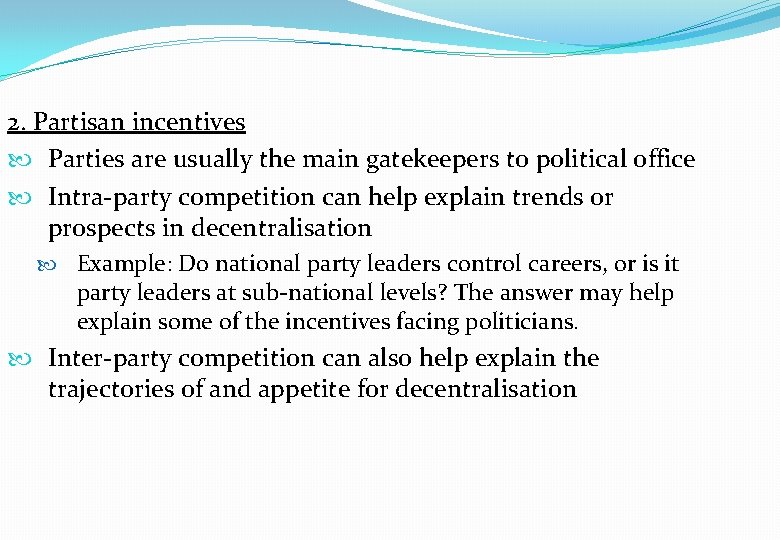 2. Partisan incentives

Parties are usually the main gatekeepers to political office

Intra-party competition can help explain trends or prospects in decentralisation

Example: Do national party leaders control careers, or is it party leaders at sub-national levels? The answer may help explain some of the incentives facing politicians.

Inter-party competition can also help explain the trajectories of and appetite for decentralisation